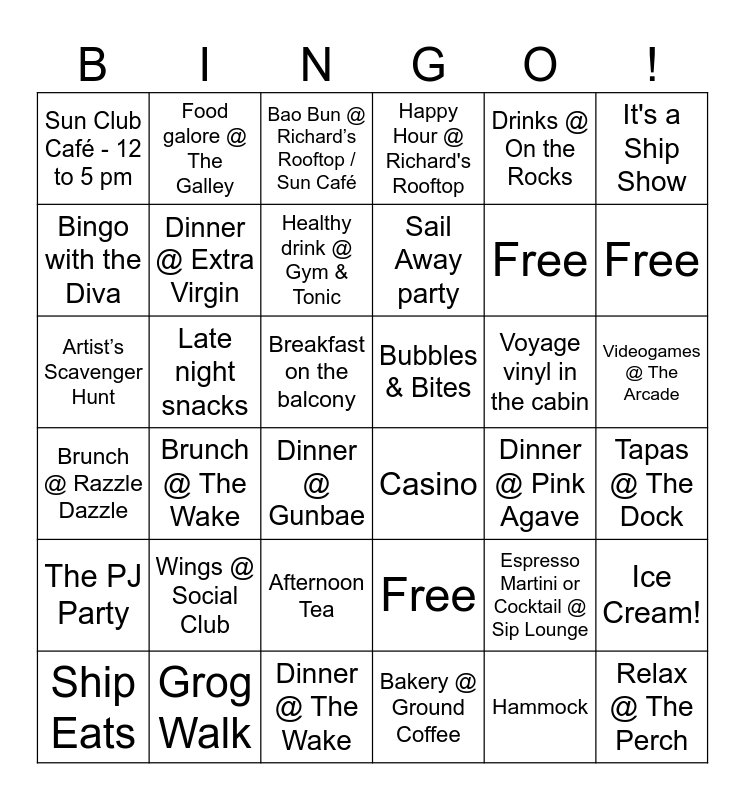 | B | I | N | G | O | ! |
|---|---|---|---|---|---|
| Sun Club Café - 12 to 5 pm | Food galore @ The Galley | Bao Bun @ Richard's Rooftop / Sun Café | Happy Hour @ Richard's Rooftop | Drinks @ On the Rocks | It's a Ship Show |
| Bingo with the Diva | Dinner @ Extra Virgin | Healthy drink @ Gym & Tonic | Sail Away party | Free | Free |
| Artist's Scavenger Hunt | Late night snacks | Breakfast on the balcony | Bubbles & Bites | Voyage vinyl in the cabin | Videogames @ The Arcade |
| Brunch @ Razzle Dazzle | Brunch @ The Wake | Dinner @ Gunbae | Casino | Dinner @ Pink Agave | Tapas @ The Dock |
| The PJ Party | Wings @ Social Club | Afternoon Tea | Free | Espresso Martini or Cocktail @ Sip Lounge | Ice Cream! |
| Ship Eats | Grog Walk | Dinner @ The Wake | Bakery @ Ground Coffee | Hammock | Relax @ The Perch |